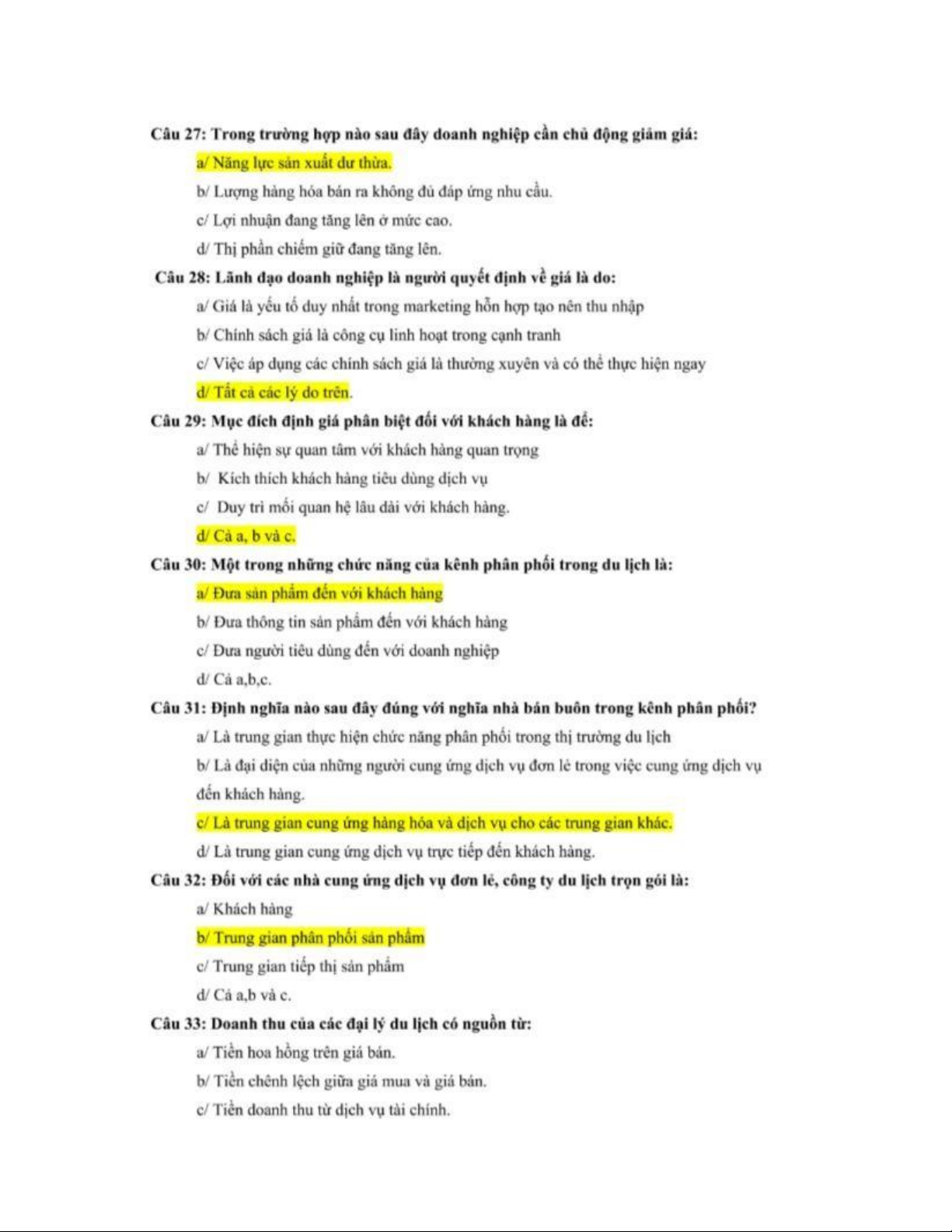 Câu 27: Trong trường hợp nào sau đây doanh nghiệp cần chủ động giảm giá:

a/ Năng lực sản xuất dư thừa.

b/ Lượng hàng hóa bán ra không đủ đáp ứng nhu cầu.

c/ Lợi nhuận đang tăng lên ở mức cao.

d/ Thị phần chiếm giữ đang tăng lên.

Câu 28: Lãnh đạo doanh nghiệp là người quyết định về giá là do:

a/ Giá là yếu tố duy nhất trong marketing hỗn hợp tạo nên thu nhập

b/ Chính sách giá là công cụ linh hoạt trong cạnh tranh

c/ Việc áp dụng các chính sách giá là thường xuyên và có thể thực hiện ngay

d/ Tất cả các lý do trên.

Câu 29: Mục đích định giá phân biệt đối với khách hàng là để:

a/ Thể hiện sự quan tâm với khách hàng quan trọng

b/ Kích thích khách hàng tiêu dùng dịch vụ

c/ Duy trì mối quan hệ lâu dài với khách hàng.

d/ Cả a, b và c.

Câu 30: Một trong những chức năng của kênh phân phối trong du lịch là:

a/ Đưa sản phẩm đến với khách hàng

b/ Đưa thông tin sản phẩm đến với khách hàng

c/ Đưa người tiêu dùng đến với doanh nghiệp

d/ Cả a,b,c.

Câu 31: Định nghĩa nào sau đây đúng với nghĩa nhà bán buôn trong kênh phân phối?

a/ Là trung gian thực hiện chức năng phân phối trong thị trường du lịch

b/ Là đại diện của những người cung ứng dịch vụ đơn lẻ trong việc cung ứng dịch vụ đến khách hàng.

c/ Là trung gian cung ứng hàng hóa và dịch vụ cho các trung gian khác.

d/ Là trung gian cung ứng dịch vụ trực tiếp đến khách hàng.

Câu 32: Đối với các nhà cung ứng dịch vụ đơn lẻ, công ty du lịch trọn gói là:

a/ Khách hàng

b/ Trung gian phân phối sản phẩm

c/ Trung gian tiếp thị sản phẩm

d/ Cả a,b và c.

Câu 33: Doanh thu của các đại lý du lịch có nguồn từ:

a/ Tiền hoa hồng trên giá bán.

b/ Tiền chênh lệch giữa giá mua và giá bán.

c/ Tiền doanh thu từ dịch vụ tài chính.